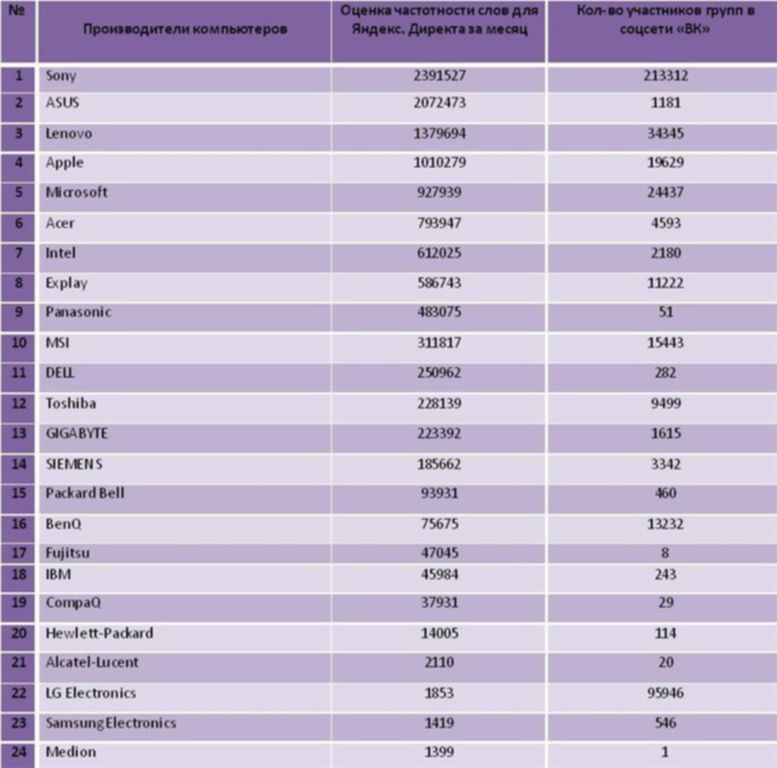 | № | Производители компьютеров | Оценка частотности слов для Яндекс. Директа за месяц | Кол-во участников групп в соцсети «ВК» |
|---|---|---|---|
| 1 | Sony | 2391527 | 213312 |
| 2 | ASUS | 2072473 | 1181 |
| 3 | Lenovo | 1379694 | 34345 |
| 4 | Apple | 1010279 | 19629 |
| 5 | Microsoft | 927939 | 24437 |
| 6 | Acer | 793947 | 4593 |
| 7 | Intel | 612025 | 2180 |
| 8 | Explay | 586743 | 11222 |
| 9 | Panasonic | 483075 | 51 |
| 10 | MSI | 311817 | 15443 |
| 11 | DELL | 250962 | 282 |
| 12 | Toshiba | 228139 | 9499 |
| 13 | GIGABYTE | 223392 | 1615 |
| 14 | SIEMENS | 185662 | 3342 |
| 15 | Packard Bell | 93931 | 460 |
| 16 | BenQ | 75675 | 13232 |
| 17 | Fujitsu | 47045 | 8 |
| 18 | IBM | 45984 | 243 |
| 19 | CompaQ | 37931 | 29 |
| 20 | Hewlett-Packard | 14005 | 114 |
| 21 | Alcatel-Lucent | 2110 | 20 |
| 22 | LG Electronics | 1853 | 95946 |
| 23 | Samsung Electronics | 1419 | 546 |
| 24 | Medion | 1399 | 1 |